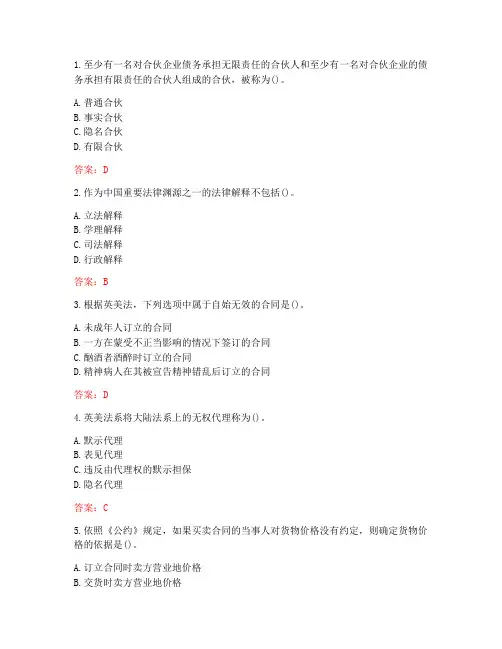 1.至少有一名对合伙企业债务承担无限责任的合伙人和至少有一名对合伙企业的债务承担有限责任的合伙人组成的合伙，被称为()。

A.普通合伙
B.事实合伙
C.隐名合伙
D.有限合伙

答案：D

2.作为中国重要法律渊源之一的法律解释不包括()。

A.立法解释
B.学理解释
C.司法解释
D.行政解释

答案：B

3.根据英美法，下列选项中属于自始无效的合同是()。

A.未成年人订立的合同
B.一方在蒙受不正当影响的情况下签订的合同
C.酗酒者酒醉时订立的合同
D.精神病人在其被宣告精神错乱后订立的合同

答案：D

4.英美法系将大陆法系上的无权代理称为()。

A.默示代理
B.表见代理
C.违反由代理权的默示担保
D.隐名代理

答案：C

5.依照《公约》规定，如果买卖合同的当事人对货物价格没有约定，则确定货物价格的依据是()。

A.订立合同时卖方营业地价格
B.交货时卖方营业地价格